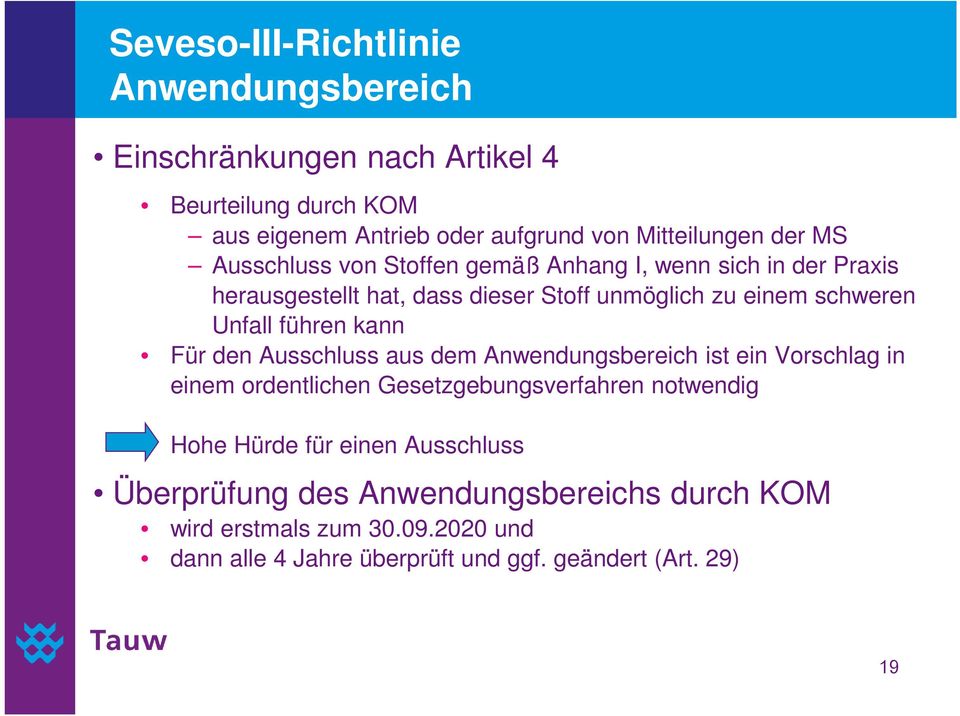 Seveso-III-Richtlinie
Anwendungsbereich

• Einschränkungen nach Artikel 4

• Beurteilung durch KOM
– aus eigenem Antrieb oder aufgrund von Mitteilungen der MS
– Ausschluss von Stoffen gemäß Anhang I, wenn sich in der Praxis herausgestellt hat, dass dieser Stoff unmöglich zu einem schweren Unfall führen kann
• Für den Ausschluss aus dem Anwendungsbereich ist ein Vorschlag in einem ordentlichen Gesetzgebungsverfahren notwendig

Hohe Hürde für einen Ausschluss

• Überprüfung des Anwendungsbereichs durch KOM
• wird erstmals zum 30.09.2020 und
• dann alle 4 Jahre überprüft und ggf. geändert (Art. 29)

Tauw

19